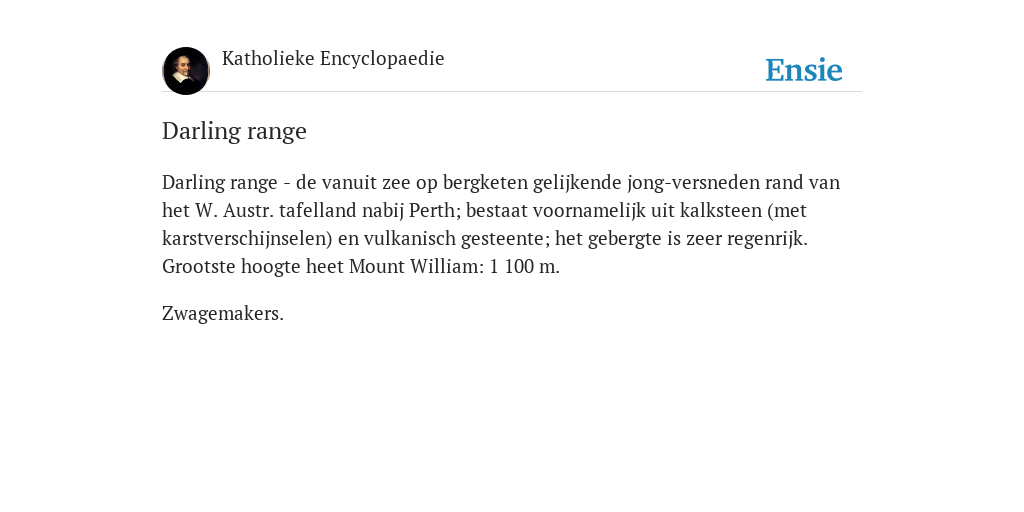 Katholieke Encyclopaedie

Ensie

Darling range

Darling range - de vanuit zee op bergketen gelijkende jong-versneden rand van het W. Austr. tafelland nabij Perth; bestaat voornamelijk uit kalksteen (met karstverschijnselen) en vulkanisch gesteente; het gebergte is zeer regenrijk. Grootste hoogte heet Mount William: 1 100 m.

Zwagemakers.